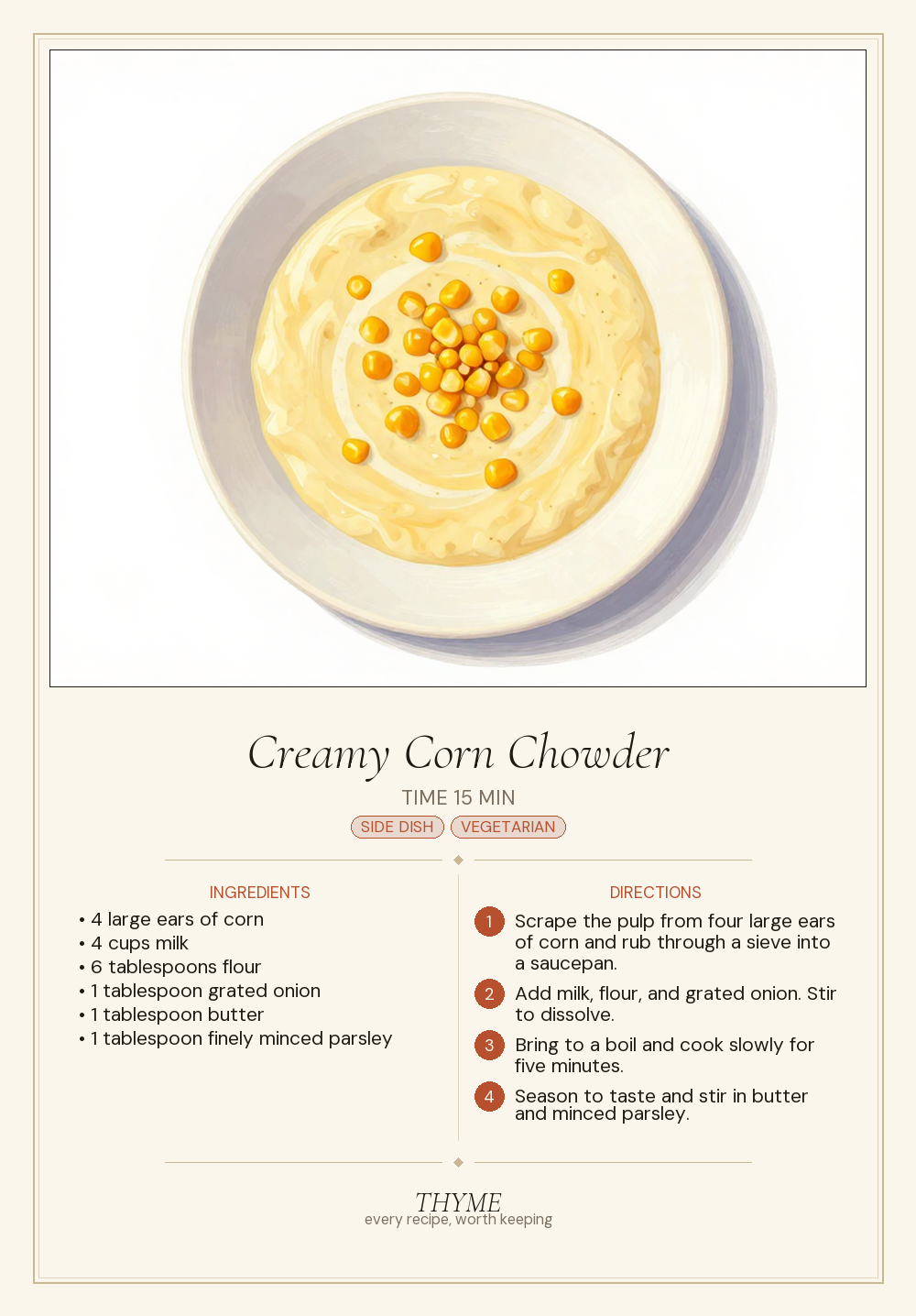 Creamy Corn Chowder

TIME 15 MIN

SIDE DISH VEGETARIAN

INGREDIENTS

• 4 large ears of corn
• 4 cups milk
• 6 tablespoons flour
• 1 tablespoon grated onion
• 1 tablespoon butter
• 1 tablespoon finely minced parsley

DIRECTIONS

1 Scrape the pulp from four large ears of corn and rub through a sieve into a saucepan.

2 Add milk, flour, and grated onion. Stir to dissolve.

3 Bring to a boil and cook slowly for five minutes.

4 Season to taste and stir in butter and minced parsley.

THYME
every recipe, worth keeping